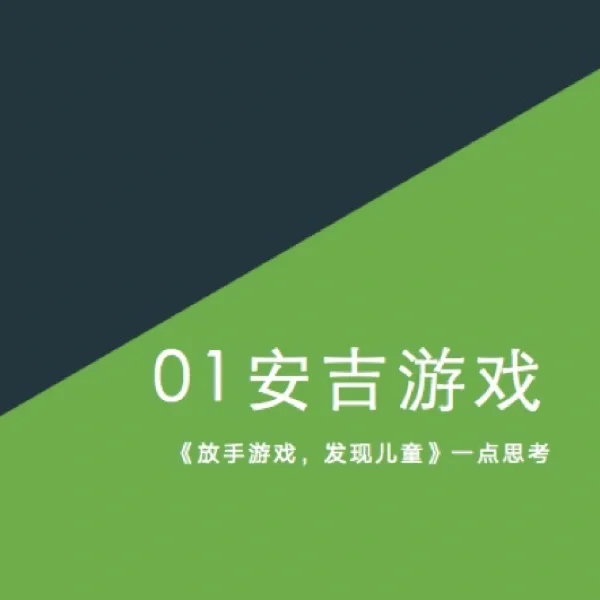 01安吉游戏

《放手游戏，发现儿童》一点思考